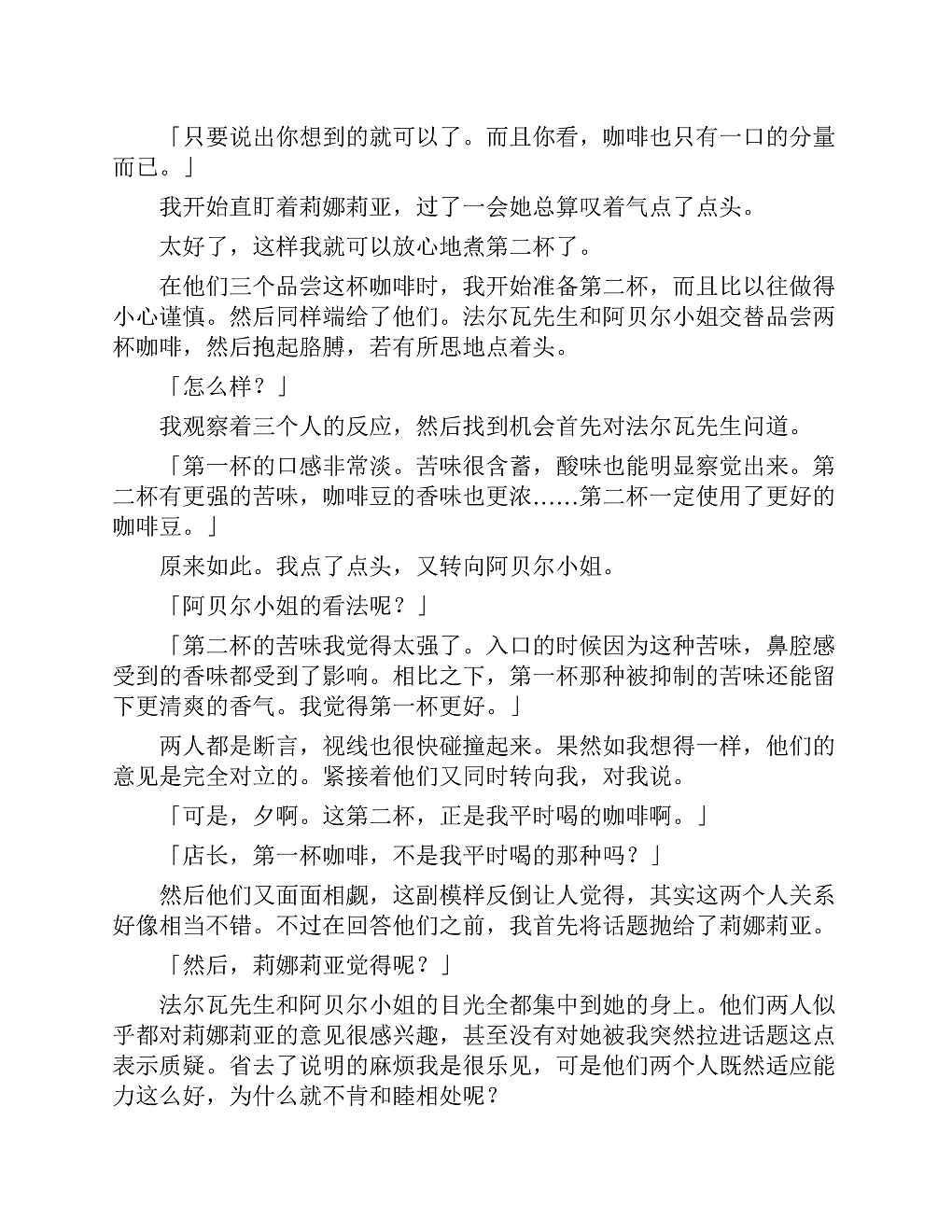 「只要说出你想到的就可以了。而且你看，咖啡也只有一口的分量而已。」

我开始直盯着莉娜莉亚，过了一会她总算叹着气点了点头。

太好了，这样我就可以放心地煮第二杯了。

在他们三个品尝这杯咖啡时，我开始准备第二杯，而且比以往做得小心谨慎。然后同样端给了他们。法尔瓦先生和阿贝尔小姐交替品尝两杯咖啡，然后抱起胳膊，若有所思地点着头。

「怎么样？」

我观察着三个人的反应，然后找到机会首先对法尔瓦先生问道。

「第一杯的口感非常淡。苦味很含蓄，酸味也能明显察觉出来。第二杯有更强的苦味，咖啡豆的香味也更浓……第二杯一定使用了更好的咖啡豆。」

原来如此。我点了点头，又转向阿贝尔小姐。

「阿贝尔小姐的看法呢？」

「第二杯的苦味我觉得太强了。入口的时候因为这种苦味，鼻腔感受到的香味都受到了影响。相比之下，第一杯那种被抑制的苦味还能留下更清爽的香气。我觉得第一杯更好。」

两人都是断言，视线也很快碰撞起来。果然如我想得一样，他们的意见是完全对立的。紧接着他们又同时转向我，对我说。

「可是，夕啊。这第二杯，正是我平时喝的咖啡啊。」

「店长，第一杯咖啡，不是我平时喝的那种吗？」

然后他们又面面相觑，这副模样反倒让人觉得，其实这两个人关系好像相当不错。不过在回答他们之前，我首先将话题抛给了莉娜莉亚。

「然后，莉娜莉亚觉得呢？」

法尔瓦先生和阿贝尔小姐的目光全都集中到她的身上。他们两人似乎都对莉娜莉亚的意见很感兴趣，甚至没有对她被我突然拉进话题这点表示质疑。省去了说明的麻烦我是很乐见，可是他们两个人既然适应能力这么好，为什么就不肯和睦相处呢？